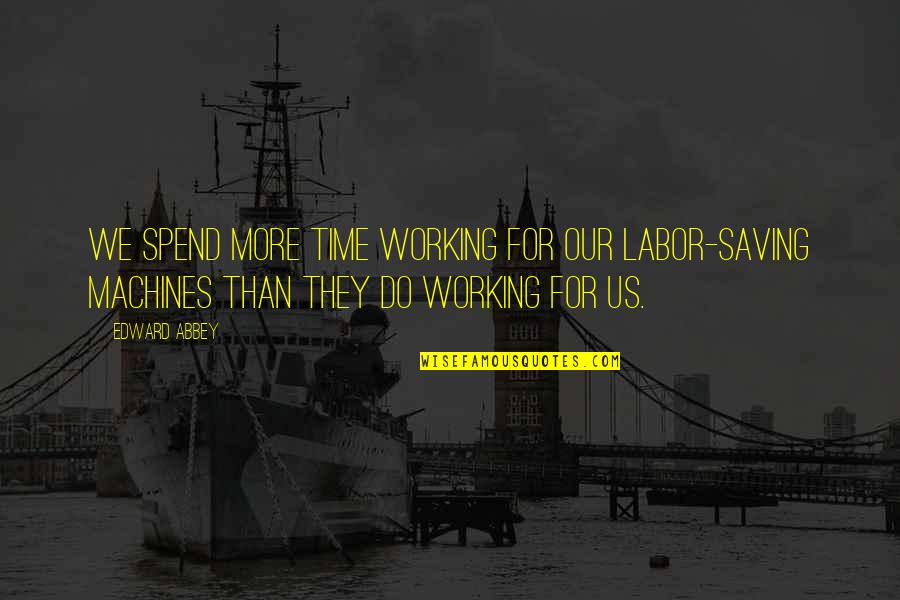 WE SPEND MORE TIME WORKING FOR OUR LABOR-SAVING MACHINES THAN THEY DO WORKING FOR US.

EDWARD ABBEY

WISEFAMOUSQUOTES.COM